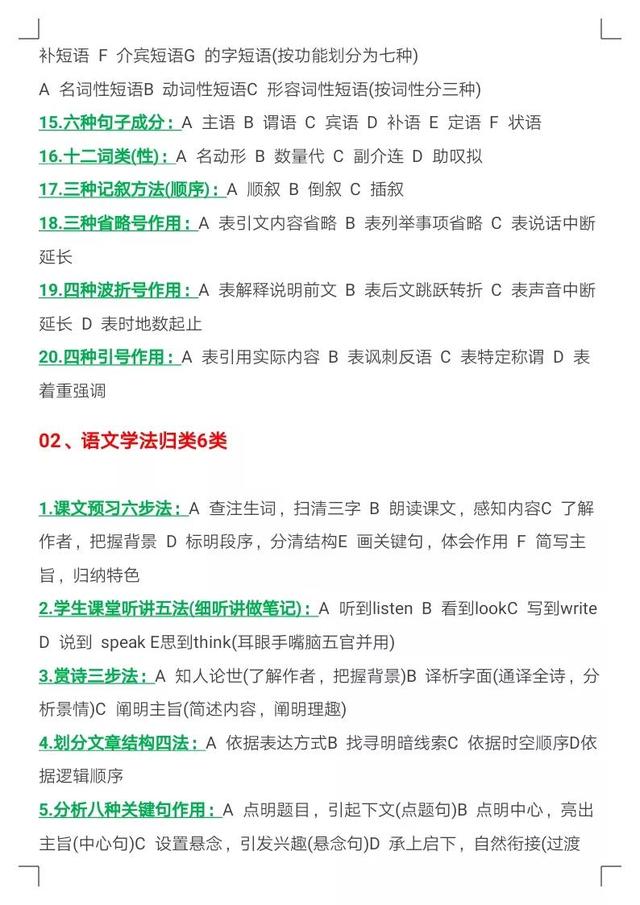 补短语 F 介宾短语G 的字短语(按功能划分为七种)

A 名词性短语B 动词性短语C 形容词性短语(按词性分三种)

15.六种句子成分：A 主语 B 谓语 C 宾语 D 补语 E 定语 F 状语

16.十二词类(性)：A 名动形 B 数量代 C 副介连 D 助叹拟

17.三种记叙方法(顺序)：A 顺叙 B 倒叙 C 插叙

18.三种省略号作用：A 表引文内容省略 B 表列举事项省略 C 表说话中断延长

19.四种波折号作用：A 表解释说明前文 B 表后文跳跃转折 C 表声音中断延长 D 表时地数起止

20.四种引号作用：A 表引用实际内容 B 表讽刺反语 C 表特定称谓 D 表着重强调

02、语文学法归类6类

1.课文预习六步法：A 查注生词，扫清三字 B 朗读课文，感知内容C 了解作者，把握背景 D 标明段序，分清结构E 画关键句，体会作用 F 简写主旨，归纳特色

2.学生课堂听讲五法(细听讲做笔记)：A 听到listen B 看到lookC 写到write D 说到 speak E思到think(耳眼手嘴脑五官并用)

3.赏诗三步法：A 知人论世(了解作者，把握背景)B 译析字面(通译全诗，分析景情)C 阐明主旨(简述内容，阐明理趣)

4.划分文章结构四法：A 依据表达方式B 找寻明暗线索C 依据时空顺序D依据逻辑顺序

5.分析八种关键句作用：A 点明题目，引起下文(点题句)B 点明中心，亮出主旨(中心句)C 设置悬念，引发兴趣(悬念句)D 承上启下，自然衔接(过渡